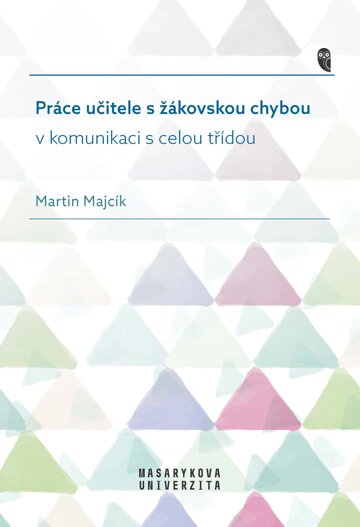 Práce učitele s žákovskou chybou
v komunikaci s celou třídou

Martin Majcík

MASARYKOVA
UNIVERZITA